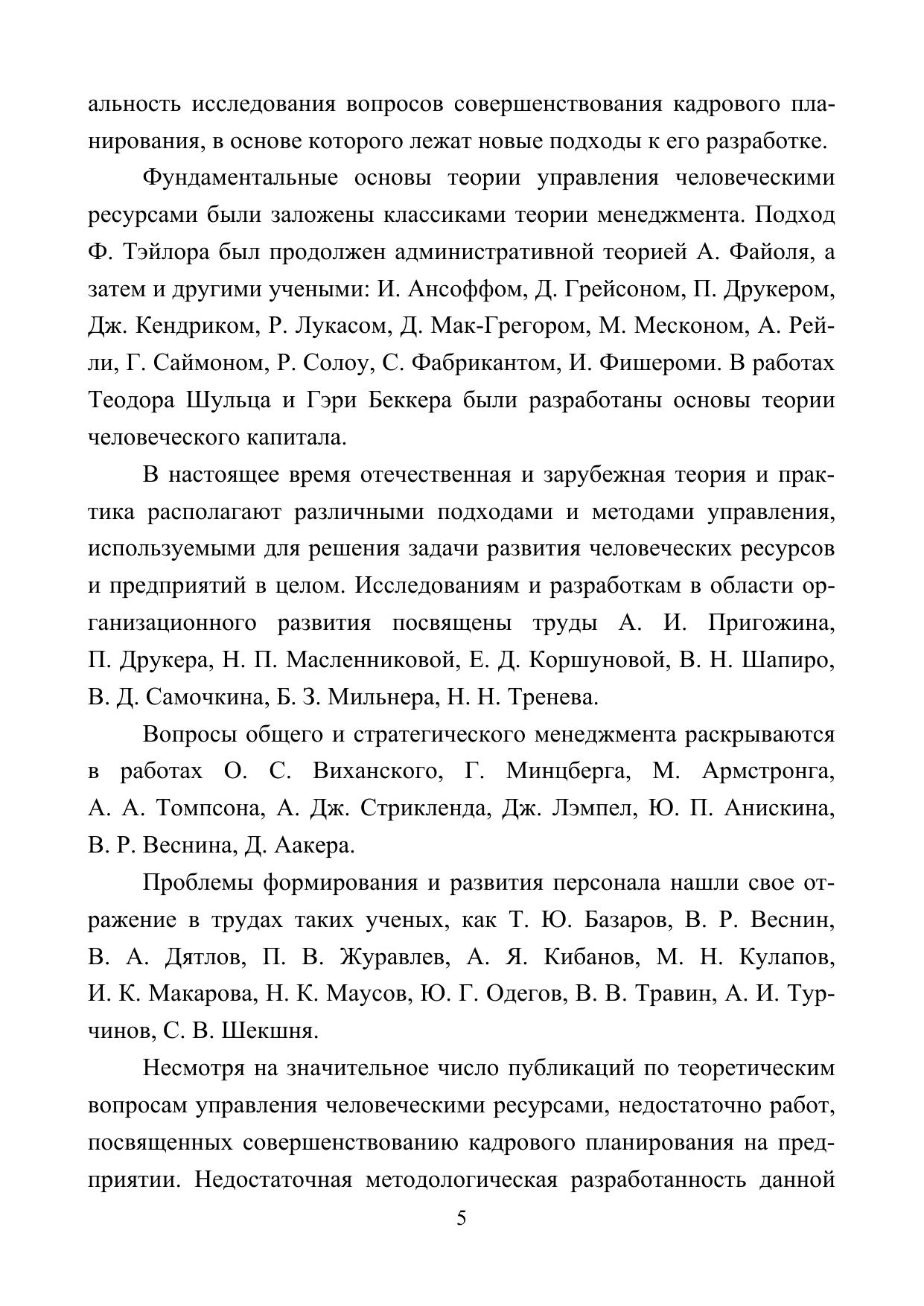 альность исследования вопросов совершенствования кадрового планирования, в основе которого лежат новые подходы к его разработке.

Фундаментальные основы теории управления человеческими ресурсами были заложены классиками теории менеджмента. Подход Ф. Тэйлора был продолжен административной теорией А. Файоля, а затем и другими учеными: И. Ансоффом, Д. Грейсоном, П. Друкером, Дж. Кендриком, Р. Лукасом, Д. Мак-Грегором, М. Месконом, А. Рейли, Г. Саймоном, Р. Солоу, С. Фабрикантом, И. Фишероми. В работах Теодора Шульца и Гэри Беккера были разработаны основы теории человеческого капитала.

В настоящее время отечественная и зарубежная теория и практика располагают различными подходами и методами управления, используемыми для решения задачи развития человеческих ресурсов и предприятий в целом. Исследованиям и разработкам в области организационного развития посвящены труды А. И. Пригожина, П. Друкера, Н. П. Масленниковой, Е. Д. Коршуновой, В. Н. Шапиро, В. Д. Самочкина, Б. З. Мильнера, Н. Н. Тренева.

Вопросы общего и стратегического менеджмента раскрываются в работах О. С. Виханского, Г. Минцберга, М. Армстронга, А. А. Томпсона, А. Дж. Стрикленда, Дж. Лэмпел, Ю. П. Анискина, В. Р. Веснина, Д. Аакера.

Проблемы формирования и развития персонала нашли свое отражение в трудах таких ученых, как Т. Ю. Базаров, В. Р. Веснин, В. А. Дятлов, П. В. Журавлев, А. Я. Кибанов, М. Н. Кулапов, И. К. Макарова, Н. К. Маусов, Ю. Г. Одегов, В. В. Травин, А. И. Турчинов, С. В. Шекшня.

Несмотря на значительное число публикаций по теоретическим вопросам управления человеческими ресурсами, недостаточно работ, посвященных совершенствованию кадрового планирования на предприятии. Недостаточная методологическая разработанность данной

5